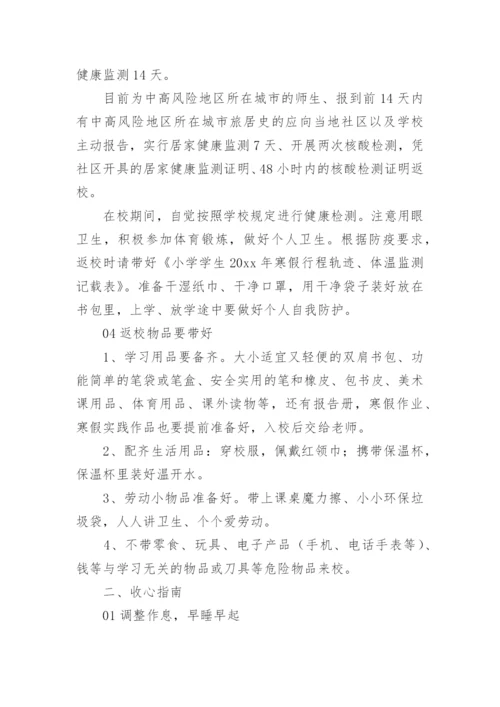 健康监测 14 天。

目前为中高风险地区所在城市的师生、报到前 14 天内有中高风险地区所在城市旅居史的应向当地社区以及学校主动报告，实行居家健康监测 7 天、开展两次核酸检测，凭社区开具的居家健康监测证明、48 小时内的核酸检测证明返校。

在校期间，自觉按照学校规定进行健康检测。注意用眼卫生，积极参加体育锻炼，做好个人卫生。根据防疫要求，返校时请带好《小学学生 20xx 年寒假行程轨迹、体温监测记载表》。准备干湿纸巾、干净口罩，用干净袋子装好放在书包里，上学、放学途中要做好个人自我防护。

04 返校物品要带好

1、学习用品要备齐。大小适宜又轻便的双肩书包、功能简单的笔袋或笔盒、安全实用的笔和橡皮、包书皮、美术课用品、体育用品、课外读物等，还有报告册，寒假作业、寒假实践作品也要提前准备好，入校后交给老师。

2、配齐生活用品：穿校服，佩戴红领巾；携带保温杯，保温杯里装好温开水。

3、劳动小物品准备好。带上课桌魔力擦、小小环保垃圾袋，人人讲卫生、个个爱劳动。

4、不带零食、玩具、电子产品（手机、电话手表等）、钱等与学习无关的物品或刀具等危险物品来校。

二、收心指南

01 调整作息，早睡早起